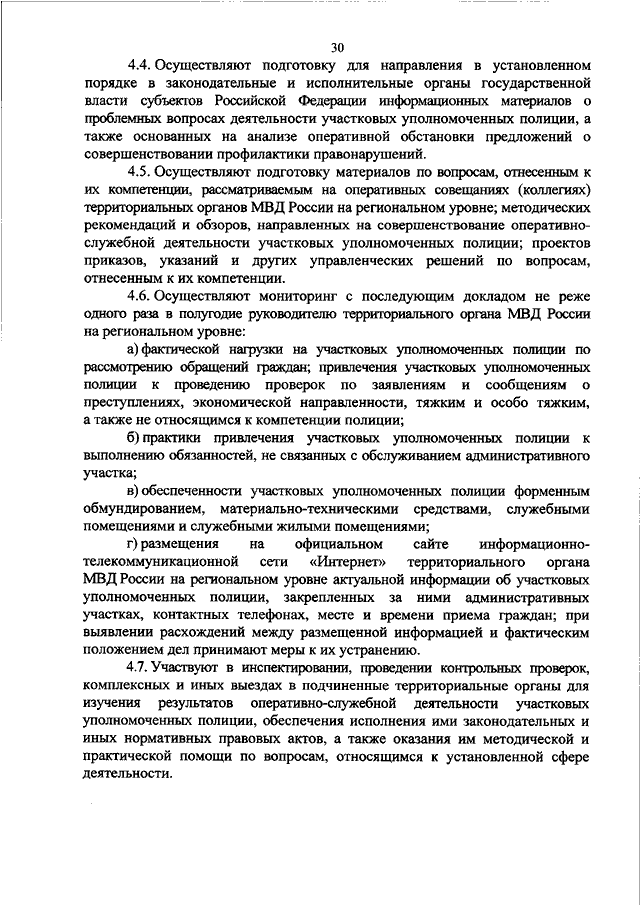 30

4.4. Осуществляют подготовку для направления в установленном порядке в законодательные и исполнительные органы государственной власти субъектов Российской Федерации информационных материалов о проблемных вопросах деятельности участковых уполномоченных полиции, а также основанных на анализе оперативной обстановки предложений о совершенствовании профилактики правонарушений.

4.5. Осуществляют подготовку материалов по вопросам, отнесенным к их компетенции, рассматриваемым на оперативных совещаниях (коллегиях) территориальных органов МВД России на региональном уровне; методических рекомендаций и обзоров, направленных на совершенствование оперативно-служебной деятельности участковых уполномоченных полиции; проектов приказов, указаний и других управленческих решений по вопросам, отнесенным к их компетенции.

4.6. Осуществляют мониторинг с последующим докладом не реже одного раза в полугодие руководителю территориального органа МВД России на региональном уровне:

а) фактической нагрузки на участковых уполномоченных полиции по рассмотрению обращений граждан; привлечения участковых уполномоченных полиции к проведению проверок по заявлениям и сообщениям о преступлениях, экономической направленности, тяжким и особо тяжким, а также не относящимся к компетенции полиции;

б) практики привлечения участковых уполномоченных полиции к выполнению обязанностей, не связанных с обслуживанием административного участка;

в) обеспеченности участковых уполномоченных полиции форменным обмундированием, материально-техническими средствами, служебными помещениями и служебными жилыми помещениями;

г) размещения на официальном сайте информационно-телекоммуникационной сети «Интернет» территориального органа МВД России на региональном уровне актуальной информации об участковых уполномоченных полиции, закрепленных за ними административных участках, контактных телефонах, месте и времени приема граждан; при выявлении расхождений между размещенной информацией и фактическим положением дел принимают меры к их устранению.

4.7. Участвуют в инспектировании, проведении контрольных проверок, комплексных и иных выездах в подчиненные территориальные органы для изучения результатов оперативно-служебной деятельности участковых уполномоченных полиции, обеспечения исполнения ими законодательных и иных нормативных правовых актов, а также оказания им методической и практической помощи по вопросам, относящимся к установленной сфере деятельности.